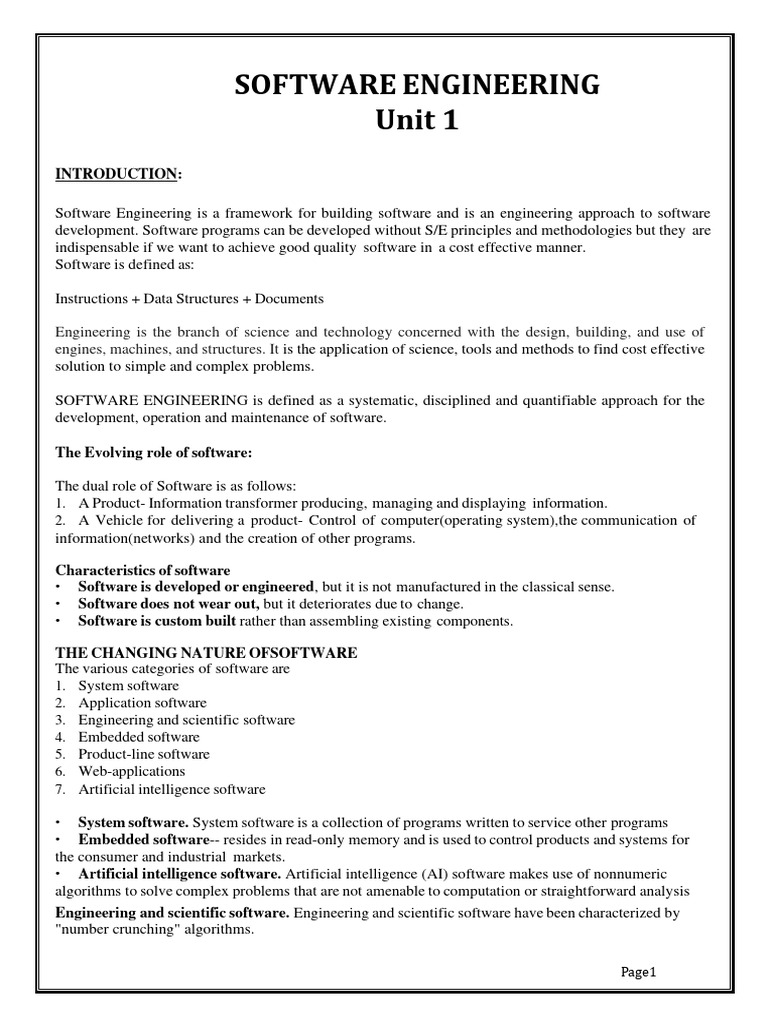 SOFTWARE ENGINEERING
Unit 1

INTRODUCTION:

Software Engineering is a framework for building software and is an engineering approach to software development. Software programs can be developed without S/E principles and methodologies but they are indispensable if we want to achieve good quality software in a cost effective manner.
Software is defined as:

Instructions + Data Structures + Documents

Engineering is the branch of science and technology concerned with the design, building, and use of engines, machines, and structures. It is the application of science, tools and methods to find cost effective solution to simple and complex problems.

SOFTWARE ENGINEERING is defined as a systematic, disciplined and quantifiable approach for the development, operation and maintenance of software.

The Evolving role of software:

The dual role of Software is as follows:
1. A Product- Information transformer producing, managing and displaying information.
2. A Vehicle for delivering a product- Control of computer(operating system),the communication of information(networks) and the creation of other programs.

Characteristics of software
• Software is developed or engineered, but it is not manufactured in the classical sense.
• Software does not wear out, but it deteriorates due to change.
• Software is custom built rather than assembling existing components.

THE CHANGING NATURE OFSOFTWARE
The various categories of software are
1. System software
2. Application software
3. Engineering and scientific software
4. Embedded software
5. Product-line software
6. Web-applications
7. Artificial intelligence software

• System software. System software is a collection of programs written to service other programs
• Embedded software-- resides in read-only memory and is used to control products and systems for the consumer and industrial markets.
• Artificial intelligence software. Artificial intelligence (AI) software makes use of nonnumeric algorithms to solve complex problems that are not amenable to computation or straightforward analysis
Engineering and scientific software. Engineering and scientific software have been characterized by "number crunching" algorithms.

Page1